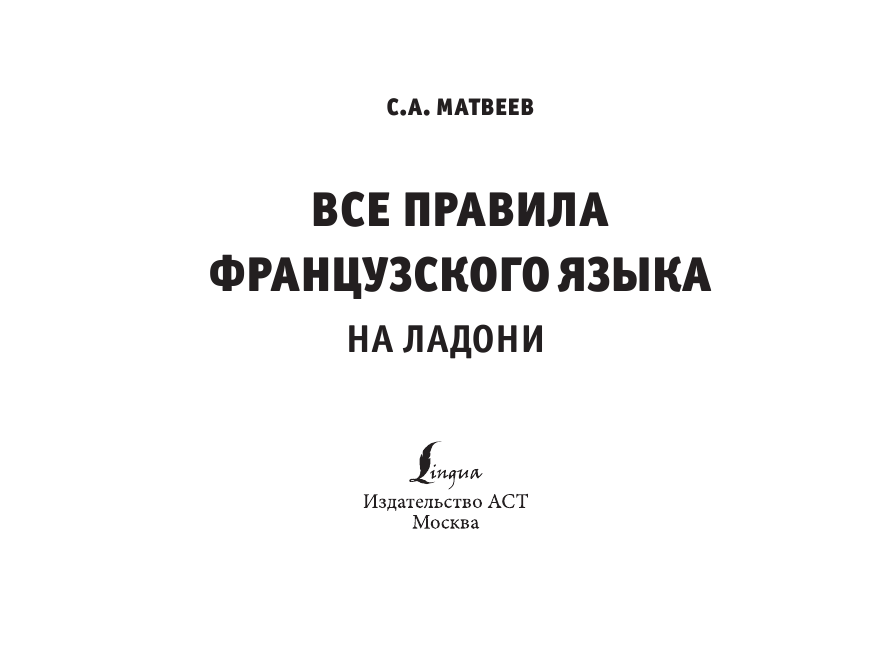 С.А. МАТВЕЕВ

ВСЕ ПРАВИЛА ФРАНЦУЗСКОГО ЯЗЫКА

НА ЛАДОНИ

Lingua
Издательство АСТ
Москва